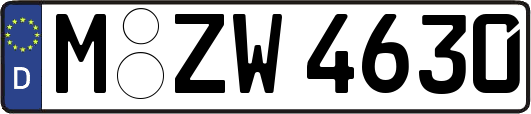 D

M ZW 4630